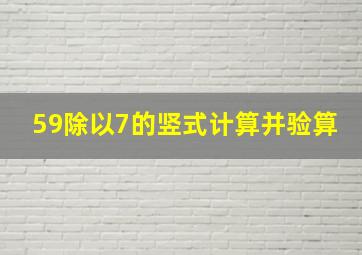 59除以7的竖式计算并验算